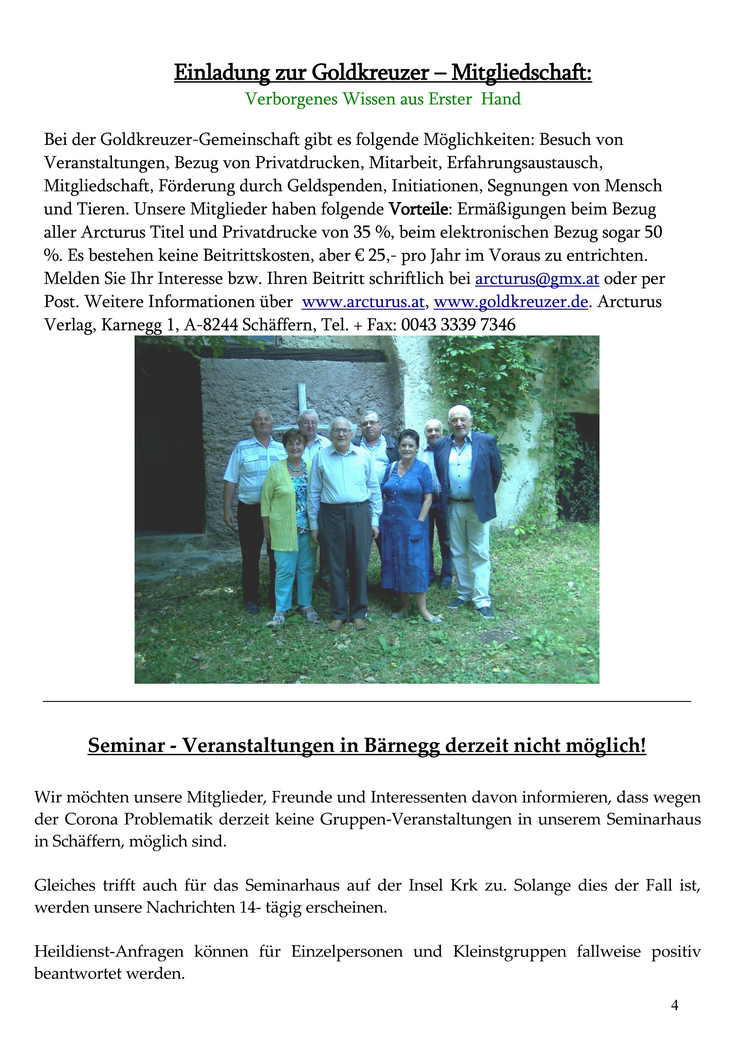 Einladung zur Goldkreuzer – Mitgliedschaft:
Verborgenes Wissen aus Erster Hand

Bei der Goldkreuzer-Gemeinschaft gibt es folgende Möglichkeiten: Besuch von Veranstaltungen, Bezug von Privatdrucken, Mitarbeit, Erfahrungsaustausch, Mitgliedschaft, Förderung durch Geldspenden, Initiationen, Segnungen von Mensch und Tieren. Unsere Mitglieder haben folgende Vorteile: Ermäßigungen beim Bezug aller Arcturus Titel und Privatdrucke von 35 %, beim elektronischen Bezug sogar 50 %. Es bestehen keine Beitrittskosten, aber € 25,- pro Jahr im Voraus zu entrichten. Melden Sie Ihr Interesse bzw. Ihren Beitritt schriftlich bei arcturus@gmx.at oder per Post. Weitere Informationen über www.arcturus.at, www.goldkreuzer.de. Arcturus Verlag, Karnegg 1, A-8244 Schäffern, Tel. + Fax: 0043 3339 7346

Seminar - Veranstaltungen in Bärnegg derzeit nicht möglich!

Wir möchten unsere Mitglieder, Freunde und Interessenten davon informieren, dass wegen der Corona Problematik derzeit keine Gruppen-Veranstaltungen in unserem Seminarhaus in Schäffern, möglich sind.

Gleiches trifft auch für das Seminarhaus auf der Insel Krk zu. Solange dies der Fall ist, werden unsere Nachrichten 14- tägig erscheinen.

Heildienst-Anfragen können für Einzelpersonen und Kleinstgruppen fallweise positiv beantwortet werden.

4